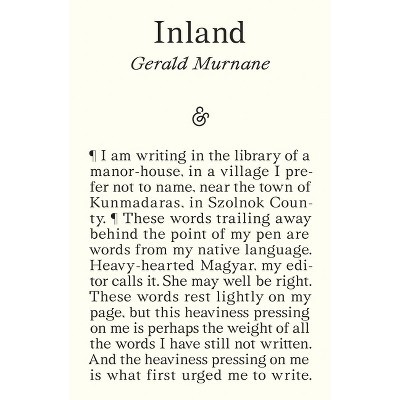 Inland

Gerald Murnane

&

¶ I am writing in the library of a manor-house, in a village I prefer not to name, near the town of Kunmadaras, in Szolnok County. ¶ These words trailing away behind the point of my pen are words from my native language. Heavy-hearted Magyar, my editor calls it. She may well be right. These words rest lightly on my page, but this heaviness pressing on me is perhaps the weight of all the words I have still not written. And the heaviness pressing on me is what first urged me to write.